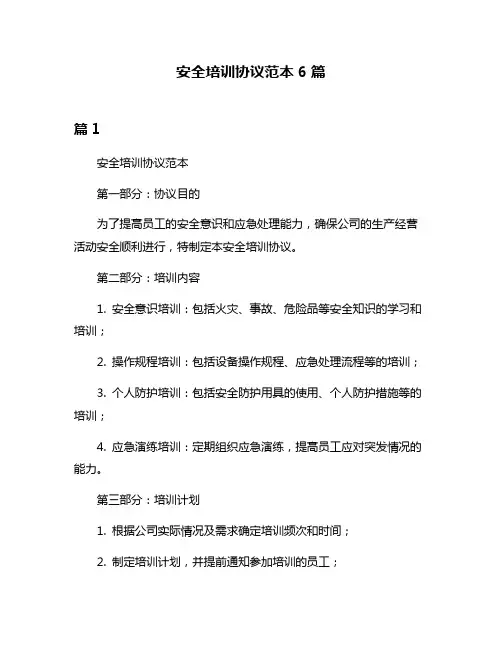 安全培训协议范本 6 篇

篇 1

安全培训协议范本

第一部分：协议目的

为了提高员工的安全意识和应急处理能力，确保公司的生产经营活动安全顺利进行，特制定本安全培训协议。

第二部分：培训内容

1. 安全意识培训：包括火灾、事故、危险品等安全知识的学习和培训；

2. 操作规程培训：包括设备操作规程、应急处理流程等的培训；

3. 个人防护培训：包括安全防护用具的使用、个人防护措施等的培训；

4. 应急演练培训：定期组织应急演练，提高员工应对突发情况的能力。

第三部分：培训计划

1. 根据公司实际情况及需求确定培训频次和时间；

2. 制定培训计划，并提前通知参加培训的员工；